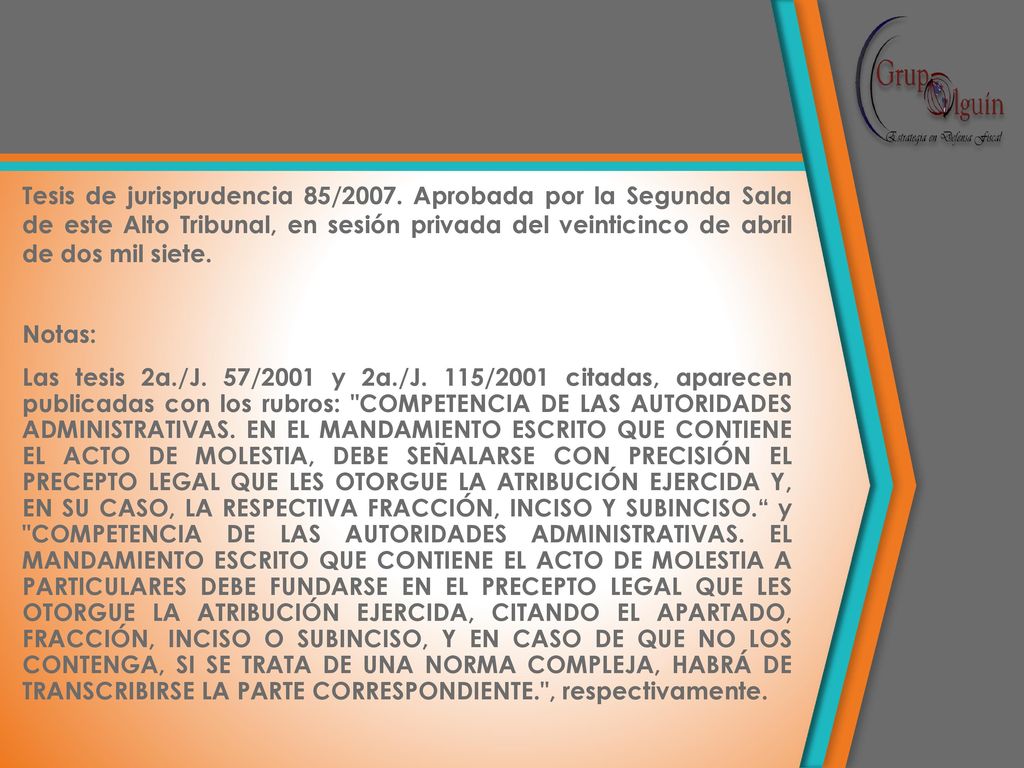 Grupo Olguín
Estrategia en Defensa Fiscal

Tesis de jurisprudencia 85/2007. Aprobada por la Segunda Sala de este Alto Tribunal, en sesión privada del veinticinco de abril de dos mil siete.

Notas:

Las tesis 2a./J. 57/2001 y 2a./J. 115/2001 citadas, aparecen publicadas con los rubros: "COMPETENCIA DE LAS AUTORIDADES ADMINISTRATIVAS. EN EL MANDAMIENTO ESCRITO QUE CONTIENE EL ACTO DE MOLESTIA, DEBE SEÑALARSE CON PRECISIÓN EL PRECEPTO LEGAL QUE LES OTORGUE LA ATRIBUCIÓN EJERCIDA Y, EN SU CASO, LA RESPECTIVA FRACCIÓN, INCISO Y SUBINCISO.“ y "COMPETENCIA DE LAS AUTORIDADES ADMINISTRATIVAS. EL MANDAMIENTO ESCRITO QUE CONTIENE EL ACTO DE MOLESTIA A PARTICULARES DEBE FUNDARSE EN EL PRECEPTO LEGAL QUE LES OTORGUE LA ATRIBUCIÓN EJERCIDA, CITANDO EL APARTADO, FRACCIÓN, INCISO O SUBINCISO, Y EN CASO DE QUE NO LOS CONTENGA, SI SE TRATA DE UNA NORMA COMPLEJA, HABRÁ DE TRANSCRIBIRSE LA PARTE CORRESPONDIENTE.", respectivamente.